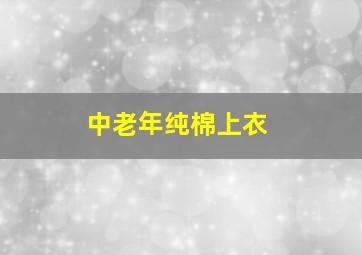 中老年纯棉上衣